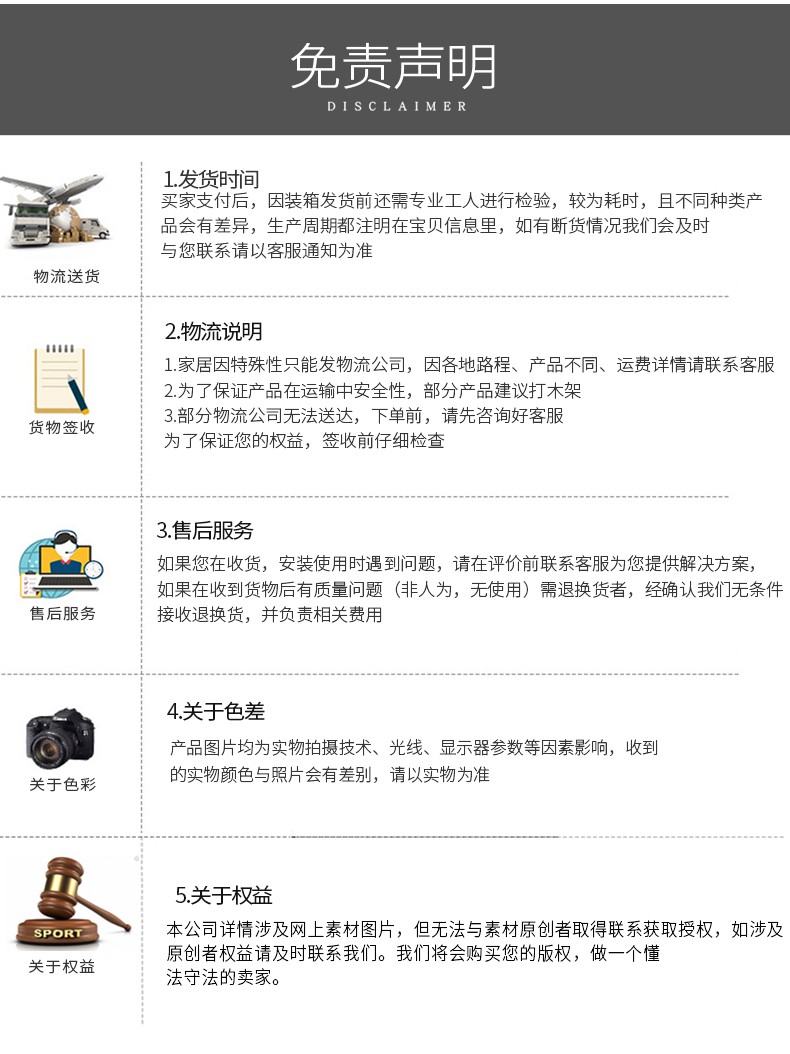 免责声明
DISCLAIMER

物流送货

1.发货时间
买家支付后，因装箱发货前还需专业工人进行检验，较为耗时，且不同种类产品会有差异，生产周期都注明在宝贝信息里，如有断货情况我们会及时与您联系请以客服通知为准

货物签收

2.物流说明
1.家居因特殊性只能发物流公司，因各地路程、产品不同、运费详情请联系客服
2.为了保证产品在运输中安全性，部分产品建议打木架
3.部分物流公司无法送达，下单前，请先咨询好客服
为了保证您的权益，签收前仔细检查

售后服务

3.售后服务
如果您在收货，安装使用时遇到问题，请在评价前联系客服为您提供解决方案，如果在收到货物后有质量问题（非人为，无使用）需退换货者，经确认我们无条件接收退换货，并负责相关费用

关于色彩

4.关于色差
产品图片均为实物拍摄技术、光线、显示器参数等因素影响，收到的实物颜色与照片会有差别，请以实物为准

SPORT
关于权益

5.关于权益
本公司详情涉及网上素材图片，但无法与素材原创者取得联系获取授权，如涉及原创者权益请及时联系我们。我们将会购买您的版权，做一个懂法守法的卖家。